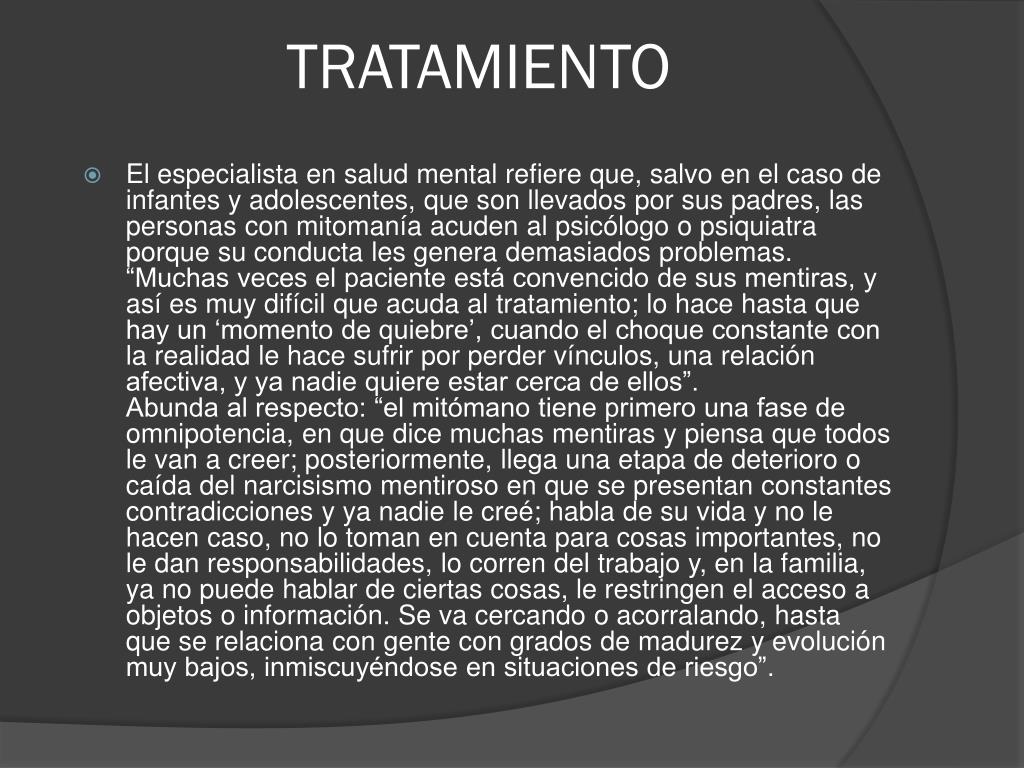 TRATAMIENTO

El especialista en salud mental refiere que, salvo en el caso de infantes y adolescentes, que son llevados por sus padres, las personas con mitomanía acuden al psicólogo o psiquiatra porque su conducta les genera demasiados problemas. “Muchas veces el paciente está convencido de sus mentiras, y así es muy difícil que acuda al tratamiento; lo hace hasta que hay un ‘momento de quiebre’, cuando el choque constante con la realidad le hace sufrir por perder vínculos, una relación afectiva, y ya nadie quiere estar cerca de ellos”.
Abunda al respecto: “el mitómano tiene primero una fase de omnipotencia, en que dice muchas mentiras y piensa que todos le van a creer; posteriormente, llega una etapa de deterioro o caída del narcisismo mentiroso en que se presentan constantes contradicciones y ya nadie le creé; habla de su vida y no le hacen caso, no lo toman en cuenta para cosas importantes, no le dan responsabilidades, lo corren del trabajo y, en la familia, ya no puede hablar de ciertas cosas, le restringen el acceso a objetos o información. Se va cercando o acorralando, hasta que se relaciona con gente con grados de madurez y evolución muy bajos, inmiscuyéndose en situaciones de riesgo”.